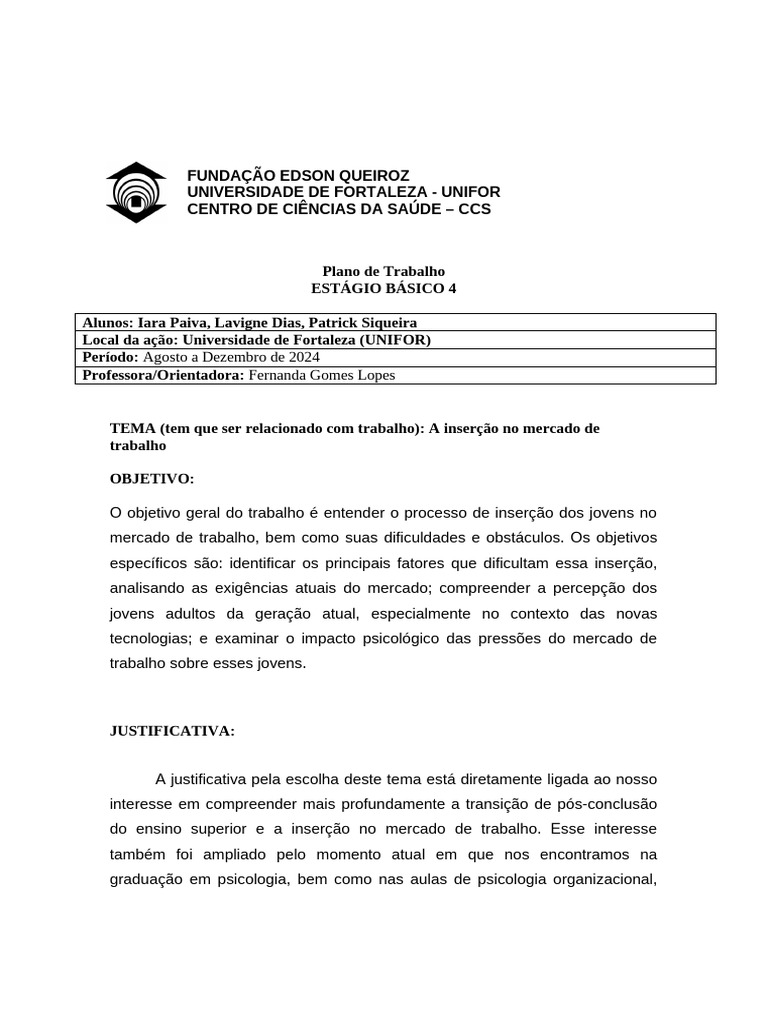 FUNDAÇÃO EDSON QUEIROZ
UNIVERSIDADE DE FORTALEZA - UNIFOR
CENTRO DE CIÊNCIAS DA SAÚDE – CCS

Plano de Trabalho
ESTÁGIO BÁSICO 4

| Alunos: Iara Paiva, Lavigne Dias, Patrick Siqueira |
|---|
| Local da ação: Universidade de Fortaleza (UNIFOR) |
| Período: Agosto a Dezembro de 2024 |
| Professora/Orientadora: Fernanda Gomes Lopes |

TEMA (tem que ser relacionado com trabalho): A inserção no mercado de trabalho

OBJETIVO:

O objetivo geral do trabalho é entender o processo de inserção dos jovens no mercado de trabalho, bem como suas dificuldades e obstáculos. Os objetivos específicos são: identificar os principais fatores que dificultam essa inserção, analisando as exigências atuais do mercado; compreender a percepção dos jovens adultos da geração atual, especialmente no contexto das novas tecnologias; e examinar o impacto psicológico das pressões do mercado de trabalho sobre esses jovens.

JUSTIFICATIVA:

A justificativa pela escolha deste tema está diretamente ligada ao nosso interesse em compreender mais profundamente a transição de pós-conclusão do ensino superior e a inserção no mercado de trabalho. Esse interesse também foi ampliado pelo momento atual em que nos encontramos na graduação em psicologia, bem como nas aulas de psicologia organizacional,